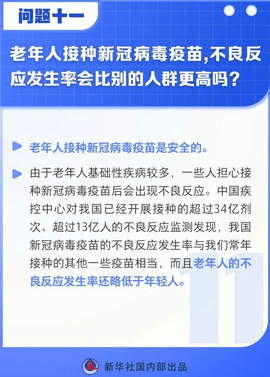 问题十一

老年人接种新冠病毒疫苗,不良反应发生率会比别的人群更高吗?

老年人接种新冠病毒疫苗是安全的。

由于老年人基础性疾病较多，一些人担心接种新冠病毒疫苗后会出现不良反应。中国疾控中心对我国已经开展接种的超过34亿剂次、超过13亿人的不良反应监测发现，我国新冠病毒疫苗的不良反应发生率与我们常年接种的其他一些疫苗相当，而且老年人的不良反应发生率还略低于年轻人。

11

新华社国内部出品